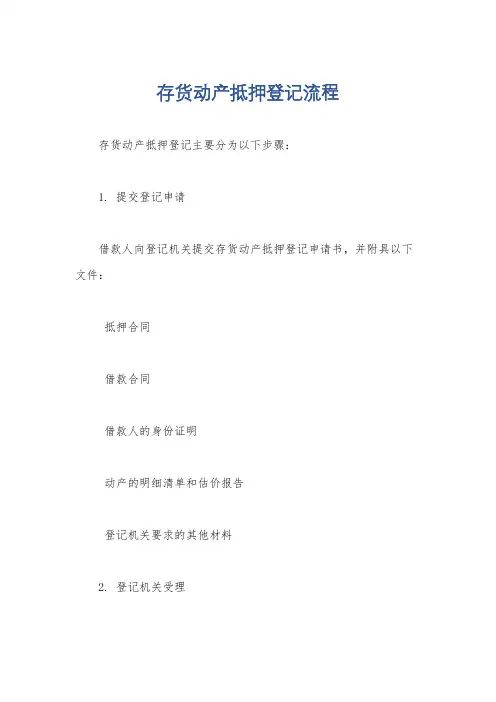 存货动产抵押登记流程

存货动产抵押登记主要分为以下步骤：

1. 提交登记申请

借款人向登记机关提交存货动产抵押登记申请书，并附具以下文件：

抵押合同

借款合同

借款人的身份证明

动产的明细清单和估价报告

登记机关要求的其他材料

2. 登记机关受理